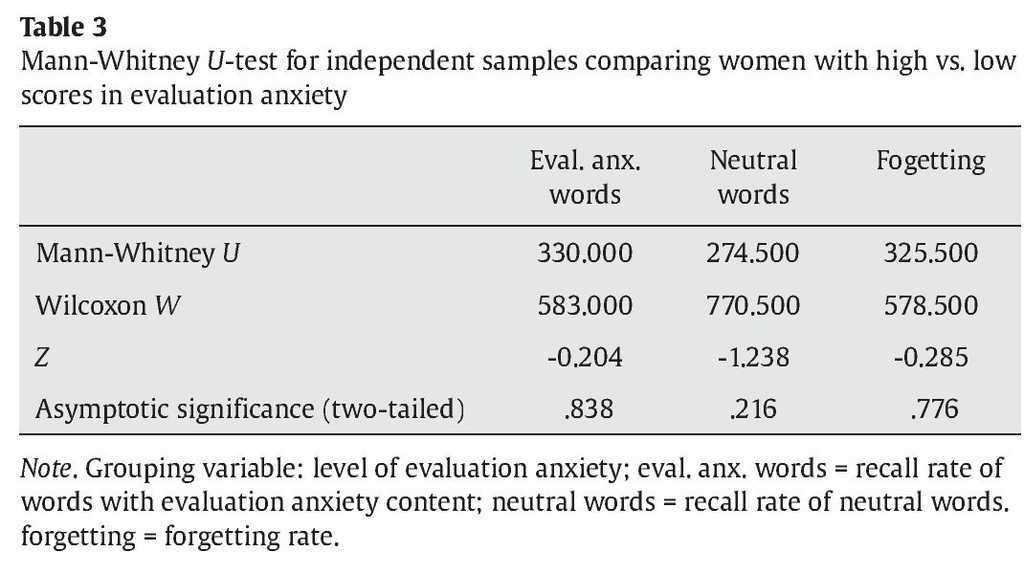 Table 3

Mann-Whitney U-test for independent samples comparing women with high vs. low scores in evaluation anxiety

|  | Eval. anx. words | Neutral words | Fogetting |
|---|---|---|---|
| Mann-Whitney U | 330.000 | 274.500 | 325.500 |
| Wilcoxon W | 583.000 | 770.500 | 578.500 |
| Z | -0.204 | -1.238 | -0.285 |
| Asymptotic significance (two-tailed) | .838 | .216 | .776 |

Note. Grouping variable: level of evaluation anxiety; eval. anx. words = recall rate of words with evaluation anxiety content; neutral words = recall rate of neutral words. forgetting = forgetting rate.